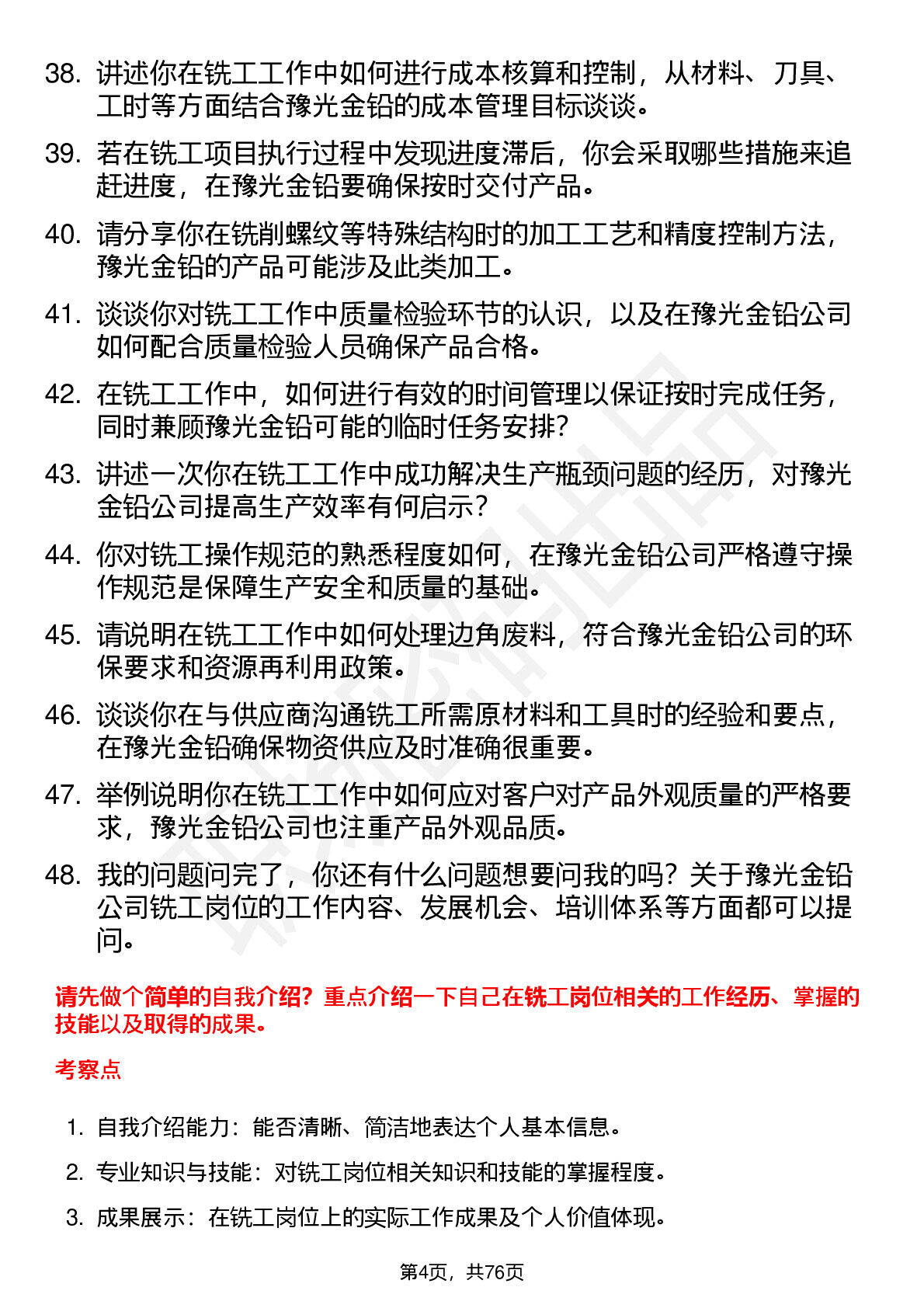 38. 讲述你在铣工工作中如何进行成本核算和控制，从材料、刀具、工时等方面结合豫光金铅的成本管理目标谈谈。

39. 若在铣工项目执行过程中发现进度滞后，你会采取哪些措施来追赶进度，在豫光金铅要确保按时交付产品。

40. 请分享你在铣削螺纹等特殊结构时的加工工艺和精度控制方法，豫光金铅的产品可能涉及此类加工。

41. 谈谈你对铣工工作中质量检验环节的认识，以及在豫光金铅公司如何配合质量检验人员确保产品合格。

42. 在铣工工作中，如何进行有效的时间管理以保证按时完成任务，同时兼顾豫光金铅可能的临时任务安排？

43. 讲述一次你在铣工工作中成功解决生产瓶颈问题的经历，对豫光金铅公司提高生产效率有何启示？

44. 你对铣工操作规范的熟悉程度如何，在豫光金铅公司严格遵守操作规范是保障生产安全和质量的基础。

45. 请说明在铣工工作中如何处理边角废料，符合豫光金铅公司的环保要求和资源再利用政策。

46. 谈谈你在与供应商沟通铣工所需原材料和工具时的经验和要点，在豫光金铅确保物资供应及时准确很重要。

47. 举例说明你在铣工工作中如何应对客户对产品外观质量的严格要求，豫光金铅公司也注重产品外观品质。

48. 我的问题问完了，你还有什么问题想要问我的吗？关于豫光金铅公司铣工岗位的工作内容、发展机会、培训体系等方面都可以提问。

请先做个简单的自我介绍？重点介绍一下自己在铣工岗位相关的工作经历、掌握的技能以及取得的成果。

考察点

1. 自我介绍能力：能否清晰、简洁地表达个人基本信息。

2. 专业知识与技能：对铣工岗位相关知识和技能的掌握程度。

3. 成果展示：在铣工岗位上的实际工作成果及个人价值体现。

第4页，共76页